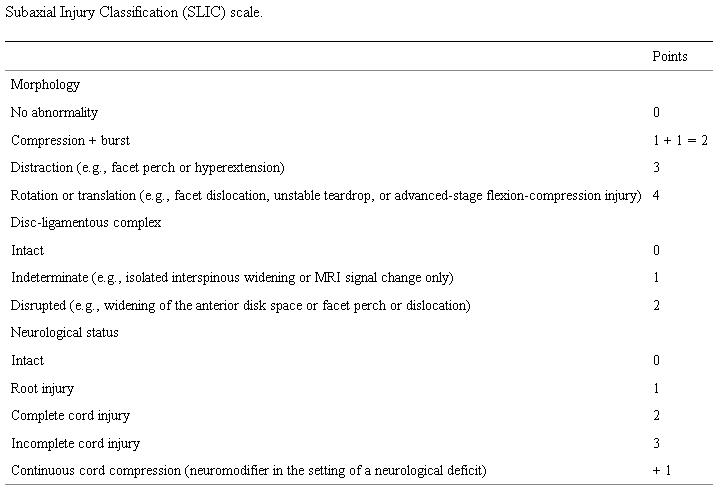 Subaxial Injury Classification (SLIC) scale.

| | Points |
|---|---|
| Morphology | |
| No abnormality | 0 |
| Compression + burst | 1 + 1 = 2 |
| Distraction (e.g., facet perch or hyperextension) | 3 |
| Rotation or translation (e.g., facet dislocation, unstable teardrop, or advanced-stage flexion-compression injury) | 4 |
| Disc-ligamentous complex | |
| Intact | 0 |
| Indeterminate (e.g., isolated interspinous widening or MRI signal change only) | 1 |
| Disrupted (e.g., widening of the anterior disk space or facet perch or dislocation) | 2 |
| Neurological status | |
| Intact | 0 |
| Root injury | 1 |
| Complete cord injury | 2 |
| Incomplete cord injury | 3 |
| Continuous cord compression (neuromodifier in the setting of a neurological deficit) | + 1 |